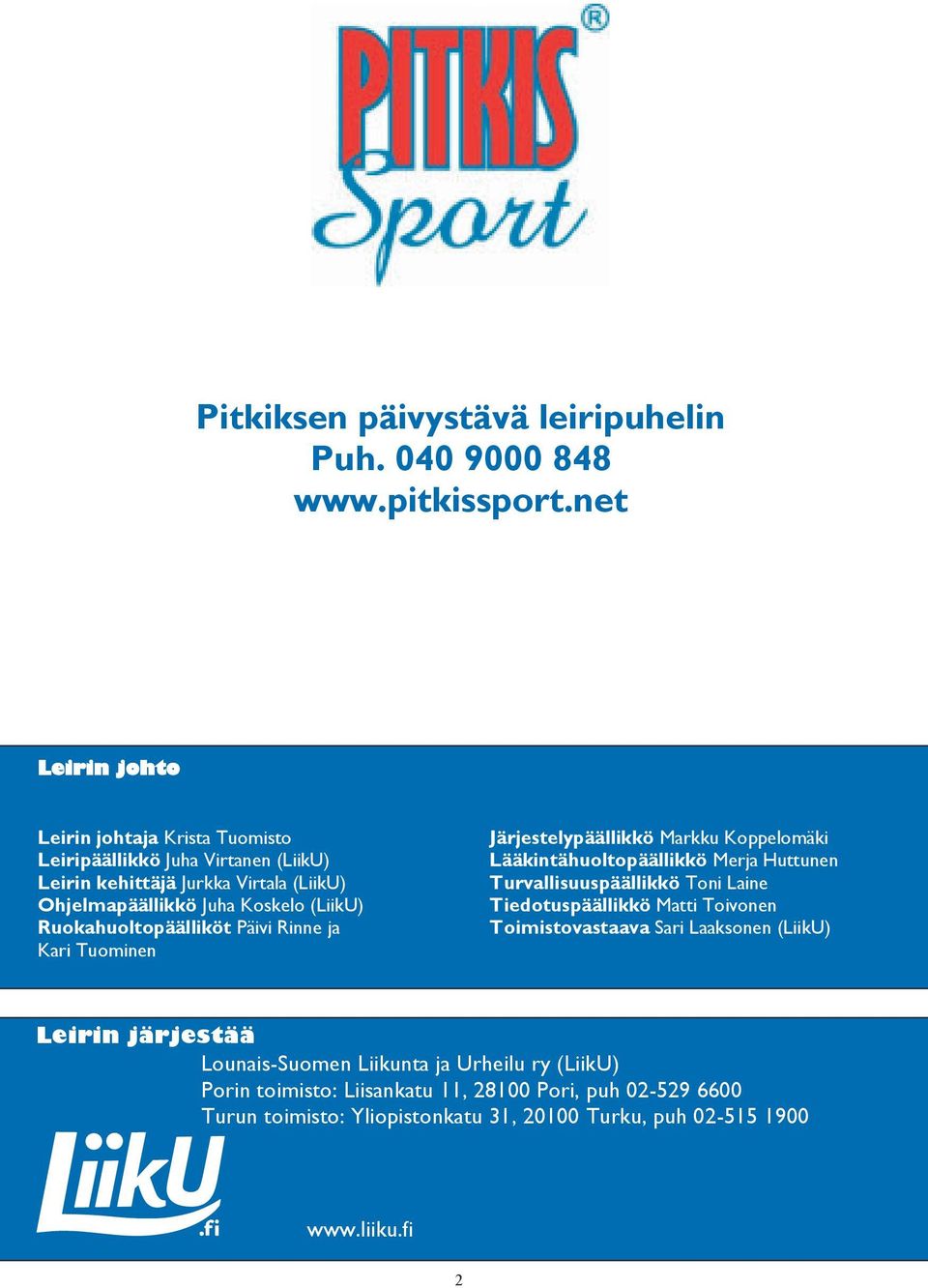 PITKIS®
Sport

Pitkiksen päivystävä leiripuhelin
Puh. 040 9000 848
www.pitkissport.net

Leirin johto

Leirin johtaja Krista Tuomisto
Leiripäällikkö Juha Virtanen (LiikU)
Leirin kehittäjä Jurkka Virtala (LiikU)
Ohjelmapäällikkö Juha Koskelo (LiikU)
Ruokahuoltopäälliköt Päivi Rinne ja Kari Tuominen

Järjestelypäällikkö Markku Koppelomäki
Lääkintähuoltopäällikkö Merja Huttunen
Turvallisuuspäällikkö Toni Laine
Tiedotuspäällikkö Matti Toivonen
Toimistovastaava Sari Laaksonen (LiikU)

Leirin järjestää

Lounais-Suomen Liikunta ja Urheilu ry (LiikU)
Porin toimisto: Liisankatu 11, 28100 Pori, puh 02-529 6600
Turun toimisto: Yliopistonkatu 31, 20100 Turku, puh 02-515 1900

LiikU .fi

www.liiku.fi

2